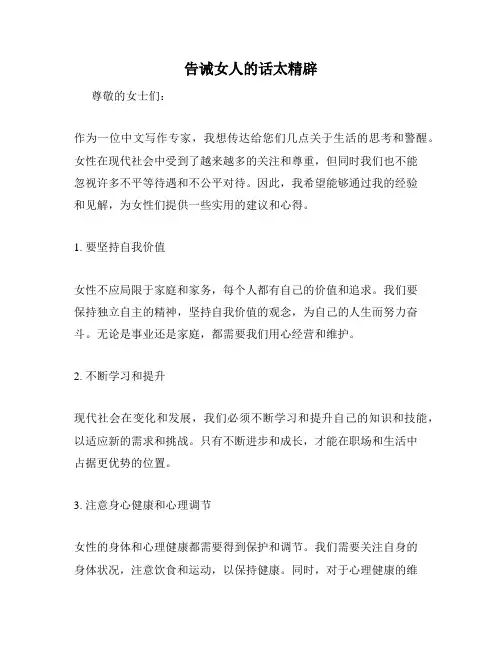 告诫女人的话太精辟

尊敬的女士们：

作为一位中文写作专家，我想传达给您们几点关于生活的思考和警醒。女性在现代社会中受到了越来越多的关注和尊重，但同时我们也不能忽视许多不平等待遇和不公平对待。因此，我希望能够通过我的经验和见解，为女性们提供一些实用的建议和心得。

1. 要坚持自我价值

女性不应局限于家庭和家务，每个人都有自己的价值和追求。我们要保持独立自主的精神，坚持自我价值的观念，为自己的人生而努力奋斗。无论是事业还是家庭，都需要我们用心经营和维护。

2. 不断学习和提升

现代社会在变化和发展，我们必须不断学习和提升自己的知识和技能，以适应新的需求和挑战。只有不断进步和成长，才能在职场和生活中占据更优势的位置。

3. 注意身心健康和心理调节

女性的身体和心理健康都需要得到保护和调节。我们需要关注自身的身体状况，注意饮食和运动，以保持健康。同时，对于心理健康的维